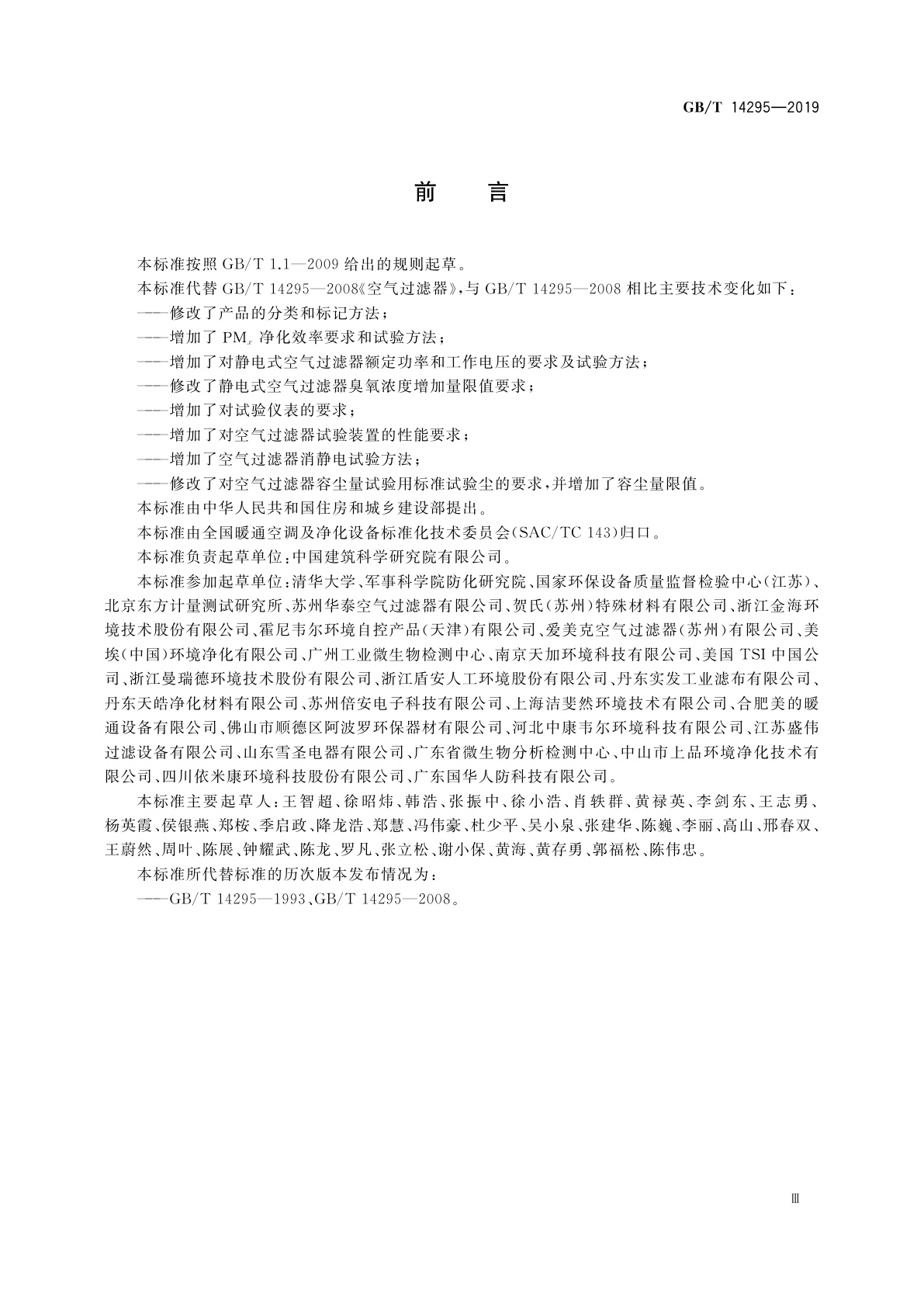 GB/T 14295—2019

前　言

本标准按照 GB/T 1.1—2009 给出的规则起草。

本标准代替 GB/T 14295—2008《空气过滤器》，与 GB/T 14295—2008 相比主要技术变化如下：

——修改了产品的分类和标记方法；

——增加了 $PM_x$ 净化效率要求和试验方法；

——增加了对静电式空气过滤器额定功率和工作电压的要求及试验方法；

——修改了静电式空气过滤器臭氧浓度增加量限值要求；

——增加了对试验仪表的要求；

——增加了对空气过滤器试验装置的性能要求；

——增加了空气过滤器消静电试验方法；

——修改了对空气过滤器容尘量试验用标准试验尘的要求，并增加了容尘量限值。

本标准由中华人民共和国住房和城乡建设部提出。

本标准由全国暖通空调及净化设备标准化技术委员会(SAC/TC 143)归口。

本标准负责起草单位：中国建筑科学研究院有限公司。

本标准参加起草单位：清华大学、军事科学院防化研究院、国家环保设备质量监督检验中心(江苏)、北京东方计量测试研究所、苏州华泰空气过滤器有限公司、贺氏(苏州)特殊材料有限公司、浙江金海环境技术股份有限公司、霍尼韦尔环境自控产品(天津)有限公司、爱美克空气过滤器(苏州)有限公司、美埃(中国)环境净化有限公司、广州工业微生物检测中心、南京天加环境科技有限公司、美国 TSI 中国公司、浙江曼瑞德环境技术股份有限公司、浙江盾安人工环境股份有限公司、丹东实发工业滤布有限公司、丹东天皓净化材料有限公司、苏州倍安电子科技有限公司、上海洁斐然环境技术有限公司、合肥美的暖通设备有限公司、佛山市顺德区阿波罗环保器材有限公司、河北中康韦尔环境科技有限公司、江苏盛伟过滤设备有限公司、山东雪圣电器有限公司、广东省微生物分析检测中心、中山市上品环境净化技术有限公司、四川依米康环境科技股份有限公司、广东国华人防科技有限公司。

本标准主要起草人：王智超、徐昭炜、韩浩、张振中、徐小浩、肖轶群、黄禄英、李剑东、王志勇、杨英霞、侯银燕、郑桉、季启政、降龙浩、郑慧、冯伟豪、杜少平、吴小泉、张建华、陈巍、李丽、高山、邢春双、王蔚然、周叶、陈展、钟耀武、陈龙、罗凡、张立松、谢小保、黄海、黄存勇、郭福松、陈伟忠。

本标准所代替标准的历次版本发布情况为：

——GB/T 14295—1993、GB/T 14295—2008。

Ⅲ